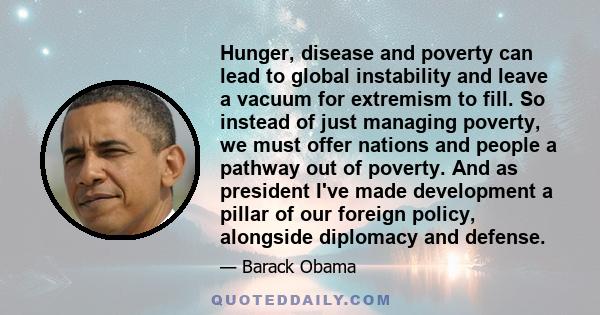 Hunger, disease and poverty can lead to global instability and leave a vacuum for extremism to fill. So instead of just managing poverty, we must offer nations and people a pathway out of poverty. And as president I've made development a pillar of our foreign policy, alongside diplomacy and defense.

— Barack Obama

QUOTEDDAILY.COM